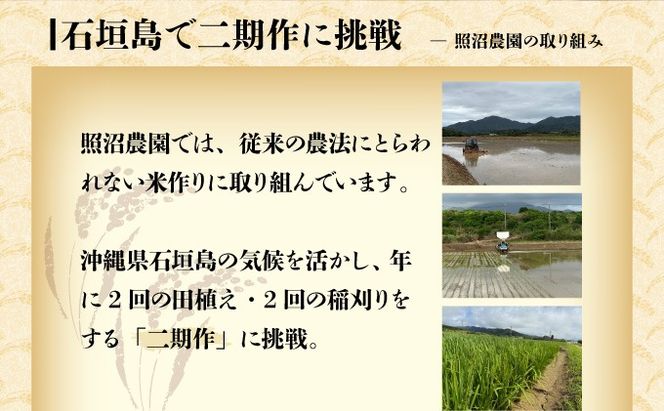 石垣島で二期作に挑戦 ― 照沼農園の取り組み

照沼農園では、従来の農法にとらわれない米作りに取り組んでいます。

沖縄県石垣島の気候を活かし、年に２回の田植え・２回の稲刈りをする「二期作」に挑戦。